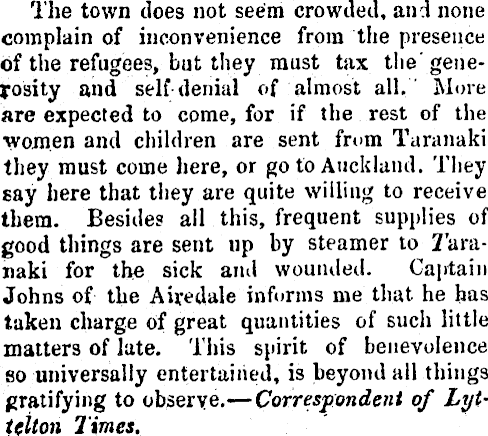 The town does not seem crowded, and none complain of inconvenience from the presence of the refugees, but they must tax the generosity and self-denial of almost all. More are expected to come, for if the rest of the women and children are sent from Taranaki they must come here, or go to Auckland. They say here that they are quite willing to receive them. Besides all this, frequent supplies of good things are sent up by steamer to Taranaki for the sick and wounded. Captain Johns of the Airedale informs me that he has taken charge of great quantities of such little matters of late. This spirit of benevolence so universally entertained, is beyond all things gratifying to observe.—Correspondent of Lyttelton Times.